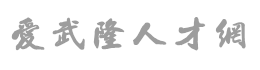 爱武隆人才網